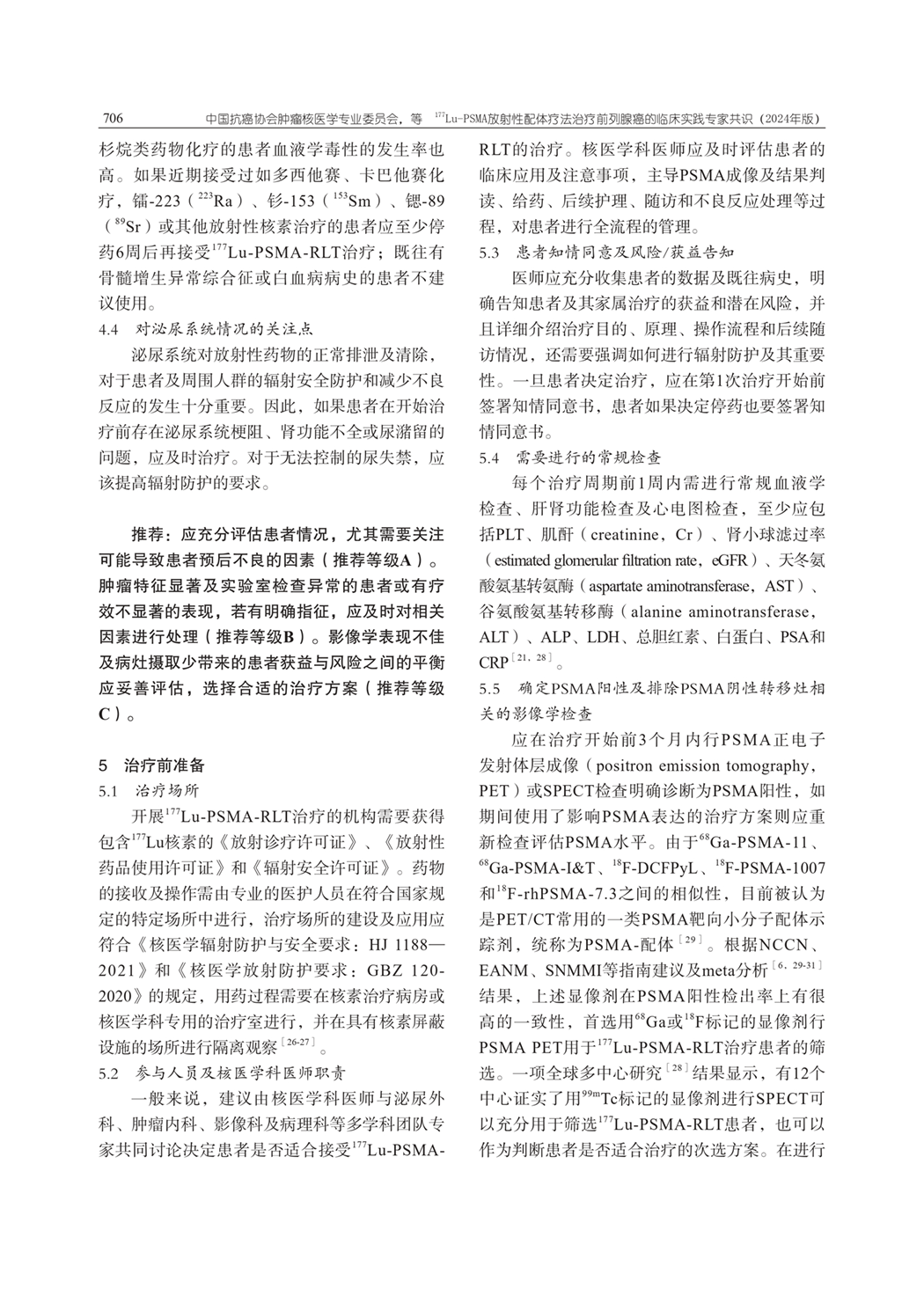 706　　中国抗癌协会肿瘤核医学专业委员会，等　$^{177}$Lu-PSMA放射性配体疗法治疗前列腺癌的临床实践专家共识（2024年版）

杉烷类药物化疗的患者血液学毒性的发生率也高。如果近期接受过如多西他赛、卡巴他赛化疗，镭-223（$^{223}$Ra）、钐-153（$^{153}$Sm）、锶-89（$^{89}$Sr）或其他放射性核素治疗的患者应至少停药6周后再接受$^{177}$Lu-PSMA-RLT治疗；既往有骨髓增生异常综合征或白血病病史的患者不建议使用。

4.4　对泌尿系统情况的关注点

泌尿系统对放射性药物的正常排泄及清除，对于患者及周围人群的辐射安全防护和减少不良反应的发生十分重要。因此，如果患者在开始治疗前存在泌尿系统梗阻、肾功能不全或尿潴留的问题，应及时治疗。对于无法控制的尿失禁，应该提高辐射防护的要求。

推荐：应充分评估患者情况，尤其需要关注可能导致患者预后不良的因素（推荐等级A）。肿瘤特征显著及实验室检查异常的患者或有疗效不显著的表现，若有明确指征，应及时对相关因素进行处理（推荐等级B）。影像学表现不佳及病灶摄取少带来的患者获益与风险之间的平衡应妥善评估，选择合适的治疗方案（推荐等级C）。

5　治疗前准备

5.1　治疗场所

开展$^{177}$Lu-PSMA-RLT治疗的机构需要获得包含$^{177}$Lu核素的《放射诊疗许可证》、《放射性药品使用许可证》和《辐射安全许可证》。药物的接收及操作需由专业的医护人员在符合国家规定的特定场所中进行，治疗场所的建设及应用应符合《核医学辐射防护与安全要求：HJ 1188—2021》和《核医学放射防护要求：GBZ 120-2020》的规定，用药过程需要在核素治疗病房或核医学科专用的治疗室进行，并在具有核素屏蔽设施的场所进行隔离观察$^{[26-27]}$。

5.2　参与人员及核医学科医师职责

一般来说，建议由核医学科医师与泌尿外科、肿瘤内科、影像科及病理科等多学科团队专家共同讨论决定患者是否适合接受$^{177}$Lu-PSMA-RLT的治疗。核医学科医师应及时评估患者的临床应用及注意事项，主导PSMA成像及结果判读、给药、后续护理、随访和不良反应处理等过程，对患者进行全流程的管理。

5.3　患者知情同意及风险/获益告知

医师应充分收集患者的数据及既往病史，明确告知患者及其家属治疗的获益和潜在风险，并且详细介绍治疗目的、原理、操作流程和后续随访情况，还需要强调如何进行辐射防护及其重要性。一旦患者决定治疗，应在第1次治疗开始前签署知情同意书，患者如果决定停药也要签署知情同意书。

5.4　需要进行的常规检查

每个治疗周期前1周内需进行常规血液学检查、肝肾功能检查及心电图检查，至少应包括PLT、肌酐（creatinine，Cr）、肾小球滤过率（estimated glomerular filtration rate，eGFR）、天冬氨酸氨基转氨酶（aspartate aminotransferase，AST）、谷氨酸氨基转移酶（alanine aminotransferase，ALT）、ALP、LDH、总胆红素、白蛋白、PSA和CRP$^{[21，28]}$。

5.5　确定PSMA阳性及排除PSMA阴性转移灶相关的影像学检查

应在治疗开始前3个月内行PSMA正电子发射体层成像（positron emission tomography，PET）或SPECT检查明确诊断为PSMA阳性，如期间使用了影响PSMA表达的治疗方案则应重新检查评估PSMA水平。由于$^{68}$Ga-PSMA-11、$^{68}$Ga-PSMA-I&T、$^{18}$F-DCFPyL、$^{18}$F-PSMA-1007和$^{18}$F-rhPSMA-7.3之间的相似性，目前被认为是PET/CT常用的一类PSMA靶向小分子配体示踪剂，统称为PSMA-配体$^{[29]}$。根据NCCN、EANM、SNMMI等指南建议及meta分析$^{[6，29-31]}$结果，上述显像剂在PSMA阳性检出率上有很高的一致性，首选用$^{68}$Ga或$^{18}$F标记的显像剂行PSMA PET用于$^{177}$Lu-PSMA-RLT治疗患者的筛选。一项全球多中心研究$^{[28]}$结果显示，有12个中心证实了用$^{99m}$Tc标记的显像剂进行SPECT可以充分用于筛选$^{177}$Lu-PSMA-RLT患者，也可以作为判断患者是否适合治疗的次选方案。在进行